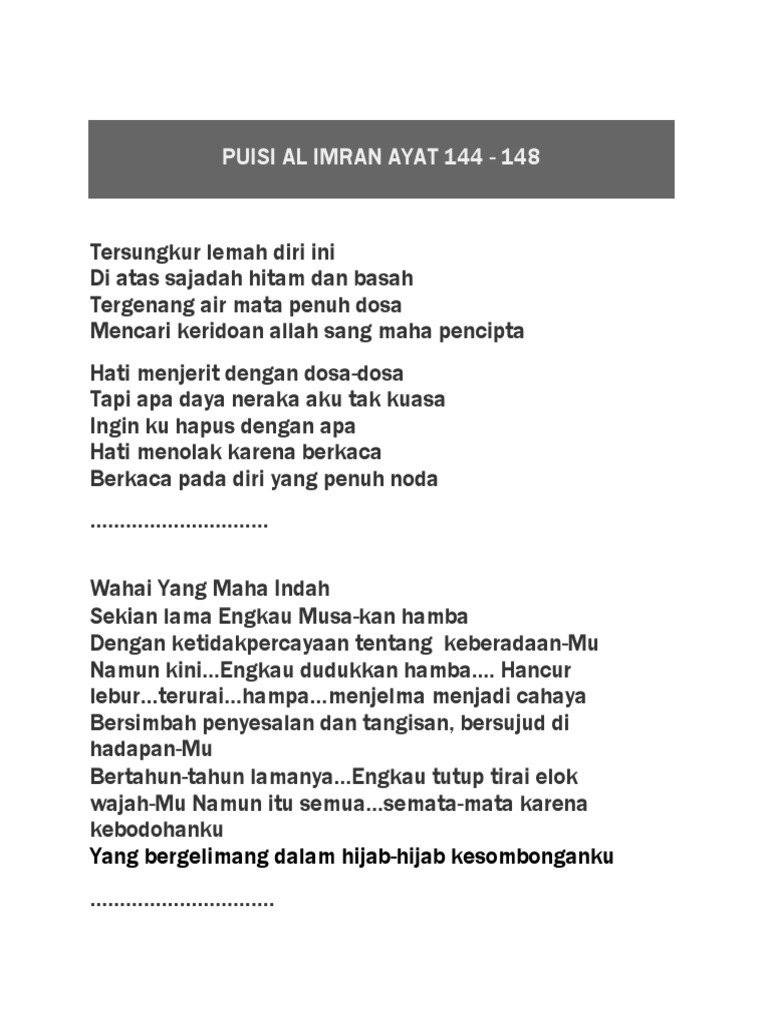 PUISI AL IMRAN AYAT 144 - 148

Tersungkur lemah diri ini
Di atas sajadah hitam dan basah
Tergenang air mata penuh dosa
Mencari keridoan allah sang maha pencipta

Hati menjerit dengan dosa-dosa
Tapi apa daya neraka aku tak kuasa
Ingin ku hapus dengan apa
Hati menolak karena berkaca
Berkaca pada diri yang penuh noda

.............................

Wahai Yang Maha Indah
Sekian lama Engkau Musa-kan hamba
Dengan ketidakpercayaan tentang keberadaan-Mu
Namun kini...Engkau dudukkan hamba.... Hancur lebur...terurai...hampa...menjelma menjadi cahaya
Bersimbah penyesalan dan tangisan, bersujud di hadapan-Mu
Bertahun-tahun lamanya...Engkau tutup tirai elok wajah-Mu Namun itu semua...semata-mata karena kebodohanku
Yang bergelimang dalam hijab-hijab kesombonganku

..............................